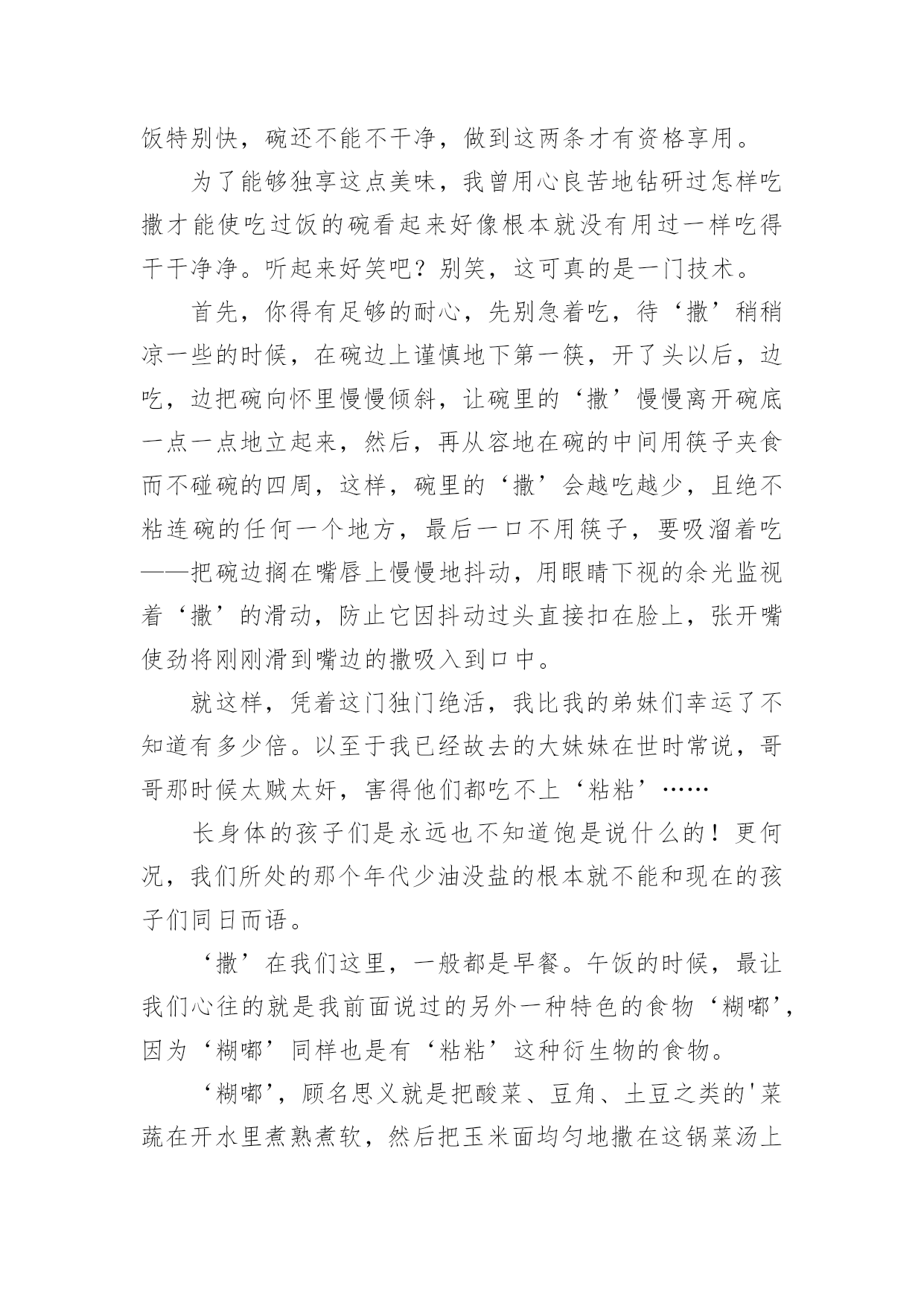 饭特别快，碗还不能不干净，做到这两条才有资格享用。

为了能够独享这点美味，我曾用心良苦地钻研过怎样吃撒才能使吃过饭的碗看起来好像根本就没有用过一样吃得干干净净。听起来好笑吧？别笑，这可真的是一门技术。

首先，你得有足够的耐心，先别急着吃，待‘撒’稍稍凉一些的时候，在碗边上谨慎地下第一筷，开了头以后，边吃，边把碗向怀里慢慢倾斜，让碗里的‘撒’慢慢离开碗底一点一点地立起来，然后，再从容地在碗的中间用筷子夹食而不碰碗的四周，这样，碗里的‘撒’会越吃越少，且绝不粘连碗的任何一个地方，最后一口不用筷子，要吸溜着吃——把碗边搁在嘴唇上慢慢地抖动，用眼睛下视的余光监视着‘撒’的滑动，防止它因抖动过头直接扣在脸上，张开嘴使劲将刚刚滑到嘴边的撒吸入到口中。

就这样，凭着这门独门绝活，我比我的弟妹们幸运了不知道有多少倍。以至于我已经故去的大妹妹在世时常说，哥哥那时候太贼太奸，害得他们都吃不上‘粘粘’……

长身体的孩子们是永远也不知道饱是说什么的！更何况，我们所处的那个年代少油没盐的根本就不能和现在的孩子们同日而语。

‘撒’在我们这里，一般都是早餐。午饭的时候，最让我们心往的就是我前面说过的另外一种特色的食物‘糊嘟’，因为‘糊嘟’同样也是有‘粘粘’这种衍生物的食物。

‘糊嘟’，顾名思义就是把酸菜、豆角、土豆之类的'菜蔬在开水里煮熟煮软，然后把玉米面均匀地撒在这锅菜汤上